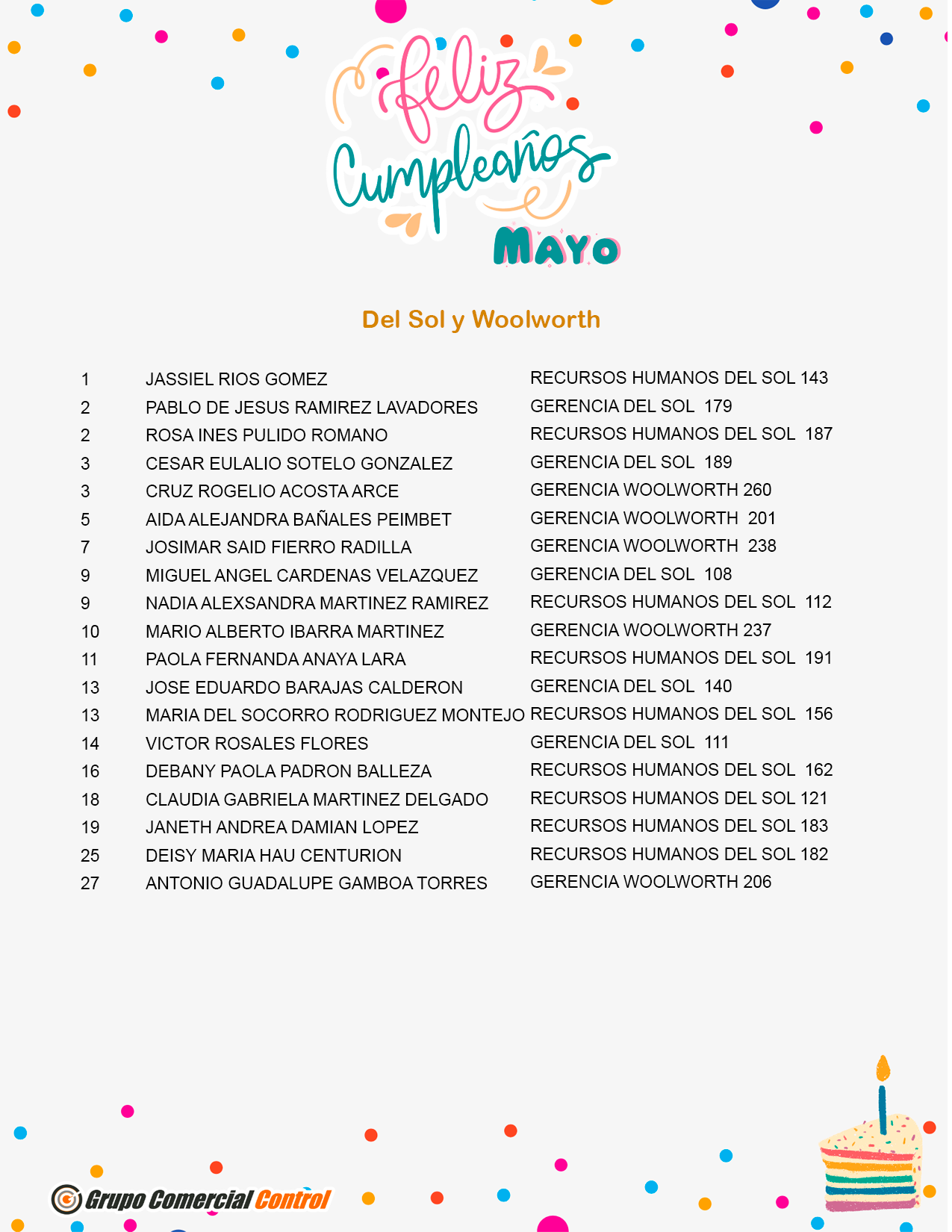 Feliz Cumpleaños

MAYO

Del Sol y Woolworth

| | | |
|---|---|---|
| 1 | JASSIEL RIOS GOMEZ | RECURSOS HUMANOS DEL SOL 143 |
| 2 | PABLO DE JESUS RAMIREZ LAVADORES | GERENCIA DEL SOL 179 |
| 2 | ROSA INES PULIDO ROMANO | RECURSOS HUMANOS DEL SOL 187 |
| 3 | CESAR EULALIO SOTELO GONZALEZ | GERENCIA DEL SOL 189 |
| 3 | CRUZ ROGELIO ACOSTA ARCE | GERENCIA WOOLWORTH 260 |
| 5 | AIDA ALEJANDRA BAÑALES PEIMBET | GERENCIA WOOLWORTH 201 |
| 7 | JOSIMAR SAID FIERRO RADILLA | GERENCIA WOOLWORTH 238 |
| 9 | MIGUEL ANGEL CARDENAS VELAZQUEZ | GERENCIA DEL SOL 108 |
| 9 | NADIA ALEXSANDRA MARTINEZ RAMIREZ | RECURSOS HUMANOS DEL SOL 112 |
| 10 | MARIO ALBERTO IBARRA MARTINEZ | GERENCIA WOOLWORTH 237 |
| 11 | PAOLA FERNANDA ANAYA LARA | RECURSOS HUMANOS DEL SOL 191 |
| 13 | JOSE EDUARDO BARAJAS CALDERON | GERENCIA DEL SOL 140 |
| 13 | MARIA DEL SOCORRO RODRIGUEZ MONTEJO | RECURSOS HUMANOS DEL SOL 156 |
| 14 | VICTOR ROSALES FLORES | GERENCIA DEL SOL 111 |
| 16 | DEBANY PAOLA PADRON BALLEZA | RECURSOS HUMANOS DEL SOL 162 |
| 18 | CLAUDIA GABRIELA MARTINEZ DELGADO | RECURSOS HUMANOS DEL SOL 121 |
| 19 | JANETH ANDREA DAMIAN LOPEZ | RECURSOS HUMANOS DEL SOL 183 |
| 25 | DEISY MARIA HAU CENTURION | RECURSOS HUMANOS DEL SOL 182 |
| 27 | ANTONIO GUADALUPE GAMBOA TORRES | GERENCIA WOOLWORTH 206 |

Grupo Comercial Control